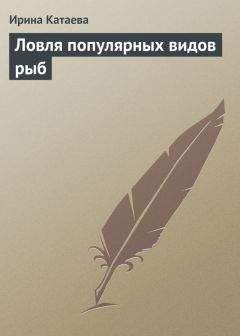 Ирина Катаева

Ловля популярных видов рыб